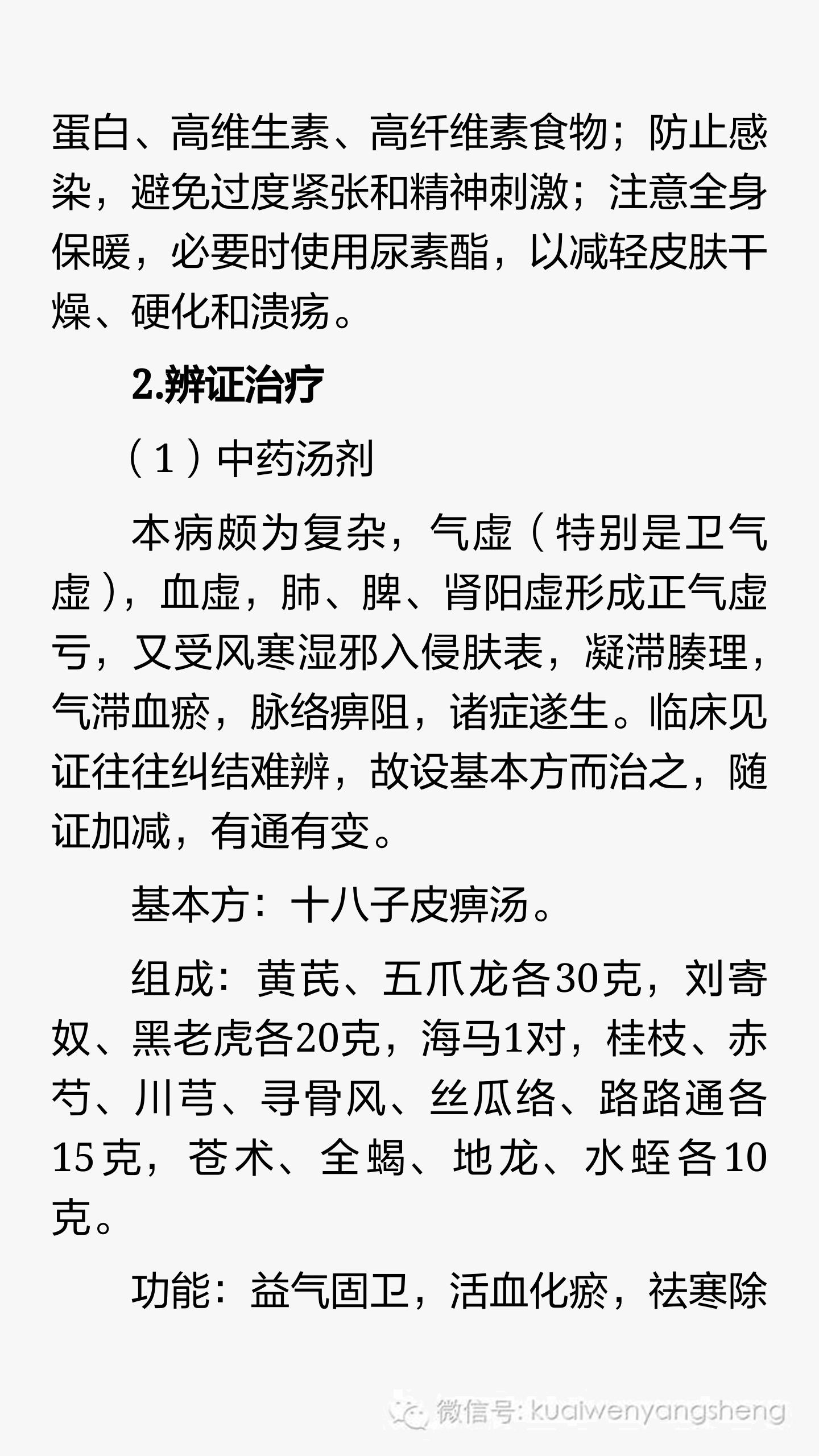 蛋白、高维生素、高纤维素食物；防止感染，避免过度紧张和精神刺激；注意全身保暖，必要时使用尿素酯，以减轻皮肤干燥、硬化和溃疡。

2.辨证治疗

（1）中药汤剂

本病颇为复杂，气虚（特别是卫气虚），血虚，肺、脾、肾阳虚形成正气虚亏，又受风寒湿邪入侵肤表，凝滞腠理，气滞血瘀，脉络痹阻，诸症遂生。临床见证往往纠结难辨，故设基本方而治之，随证加减，有通有变。

基本方：十八子皮痹汤。

组成：黄芪、五爪龙各30克，刘寄奴、黑老虎各20克，海马1对，桂枝、赤芍、川芎、寻骨风、丝瓜络、路路通各15克，苍术、全蝎、地龙、水蛭各10克。

功能：益气固卫，活血化瘀，祛寒除

微信号: kuaiwenyangsheng